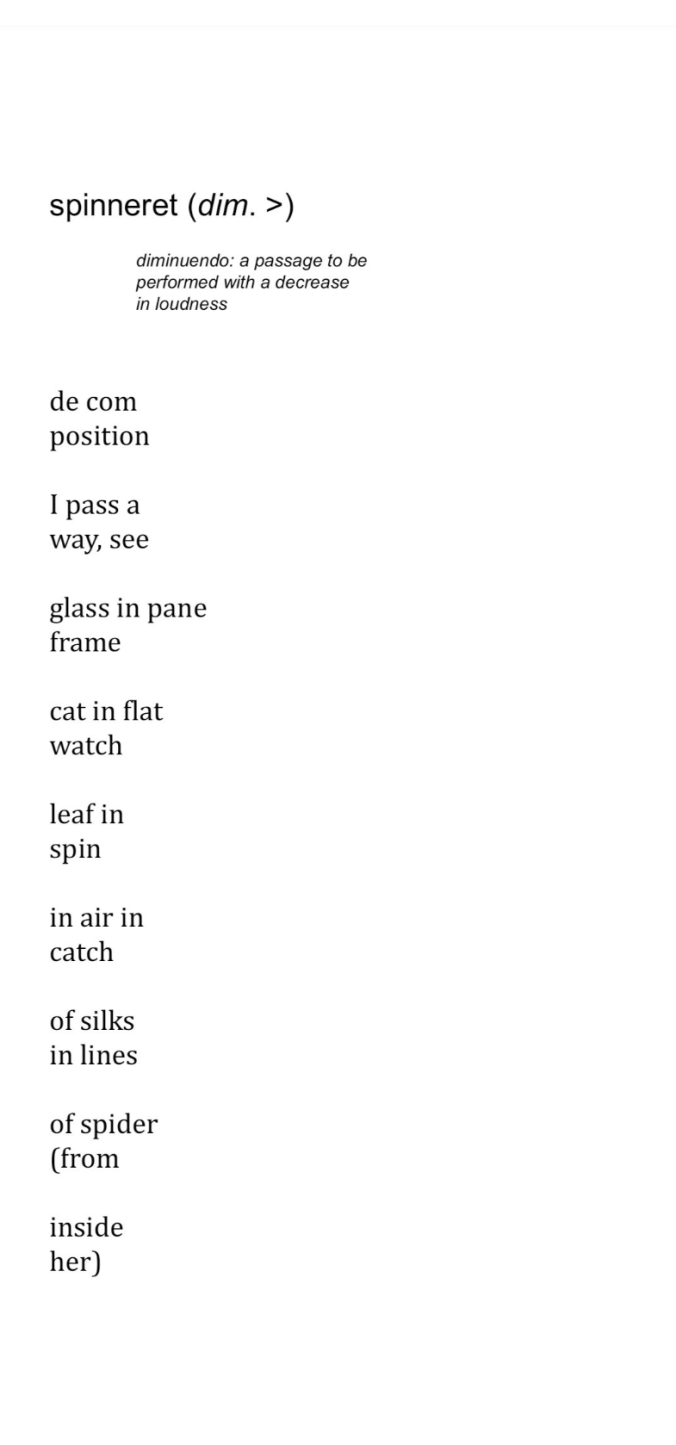 spinneret (dim. >)

diminuendo: a passage to be performed with a decrease in loudness

de com
position

I pass a
way, see

glass in pane
frame

cat in flat
watch

leaf in
spin

in air in
catch

of silks
in lines

of spider
(from

inside
her)